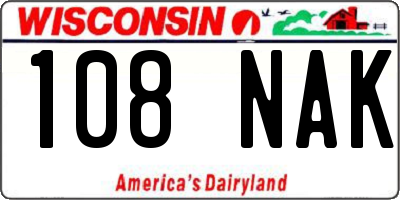 WISCONSIN

108 NAK

America's Dairyland